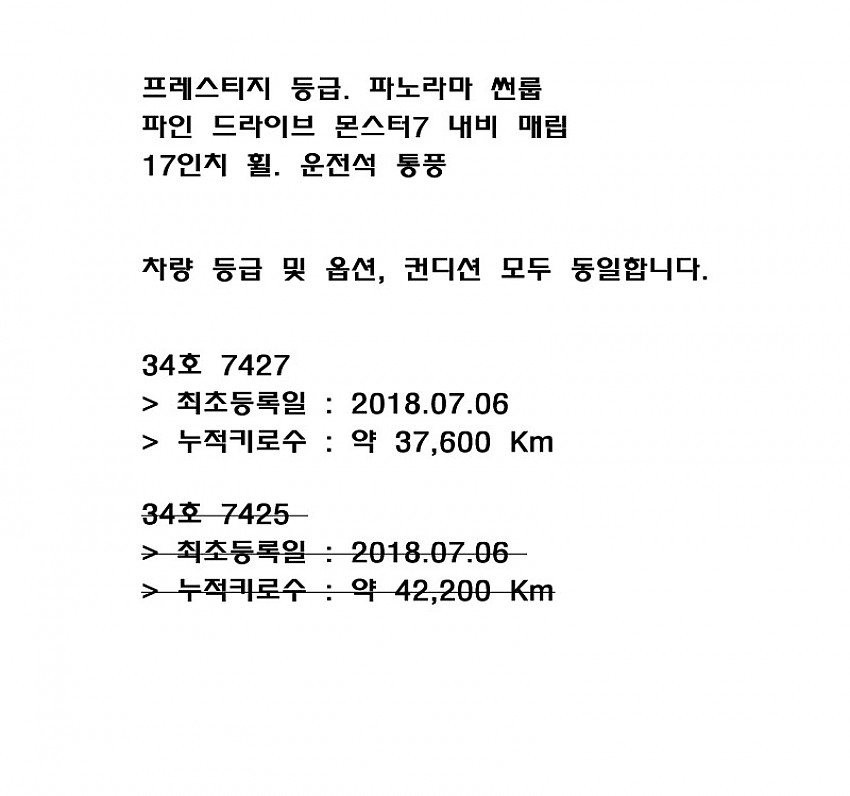 프레스티지 등급. 파노라마 썬룹
파인 드라이브 몬스터7 내비 매립
17인치 휠. 운전석 통풍

차량 등급 및 옵션, 컨디션 모두 동일합니다.

34호 7427
> 최초등록일 : 2018.07.06
> 누적키로수 : 약 37,600 Km

~~34호 7425~~
~~> 최초등록일 : 2018.07.06~~
~~> 누적키로수 : 약 42,200 Km~~